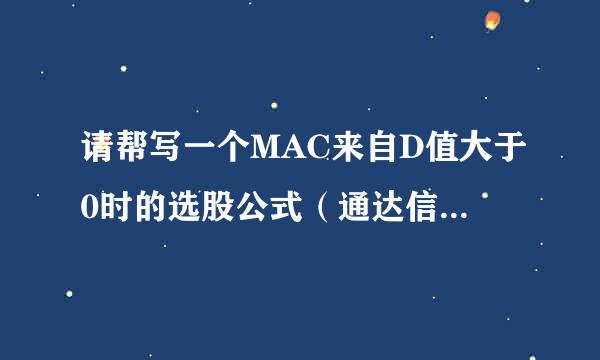 请帮写一个MAC来自D值大于0时的选股公式（通达信...